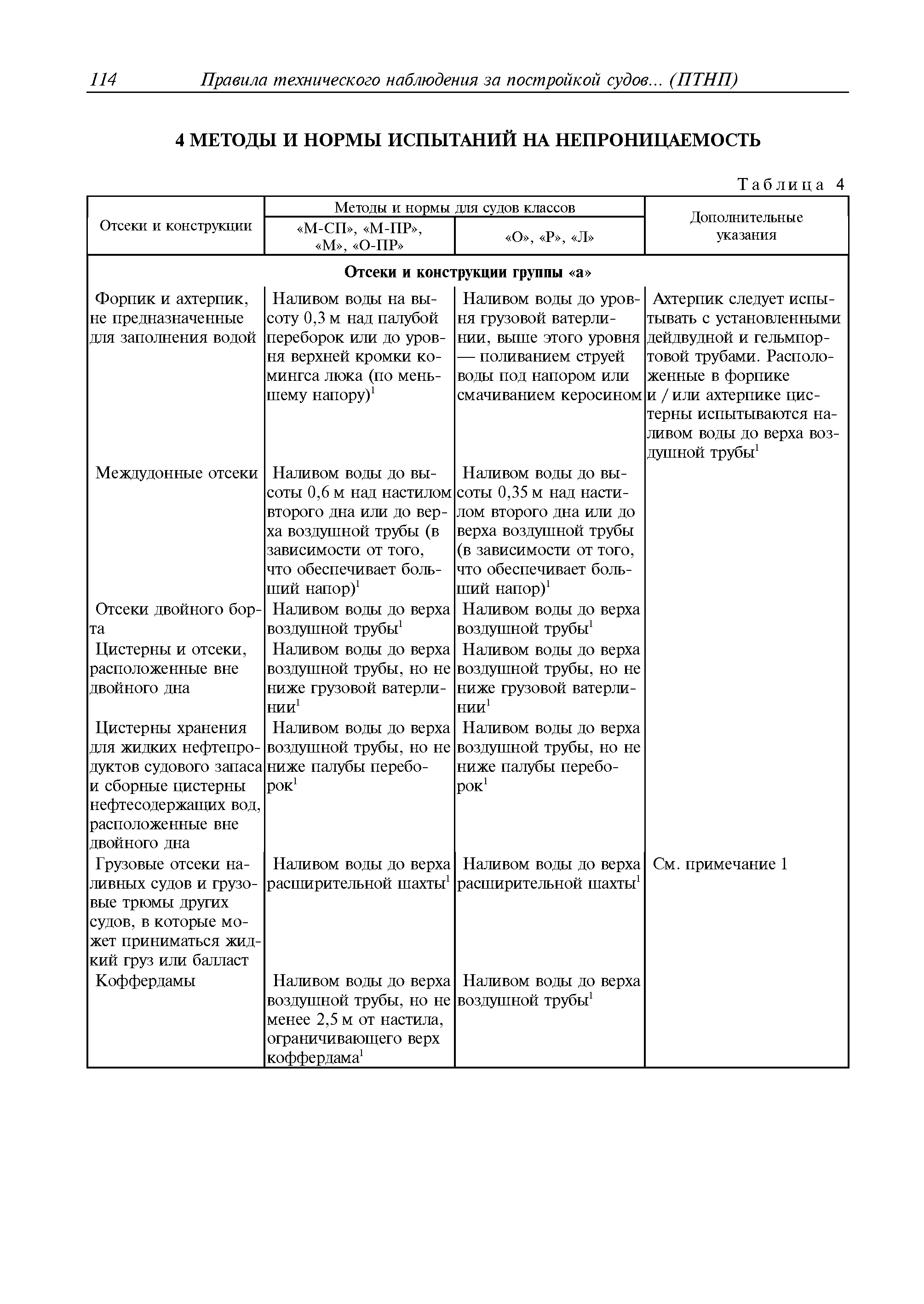 114 Правила технического наблюдения за постройкой судов... (ПТНП)

4 МЕТОДЫ И НОРМЫ ИСПЫТАНИЙ НА НЕПРОНИЦАЕМОСТЬ

Таблица 4

| Отсеки и конструкции | Методы и нормы для судов классов «М-СП», «М-ПР», «М», «О-ПР» | Методы и нормы для судов классов «О», «Р», «Л» | Дополнительные указания |
|---|---|---|---|
| Отсеки и конструкции группы «а» | | | |
| Форпик и ахтерпик, не предназначенные для заполнения водой | Наливом воды на высоту 0,3 м над палубой переборок или до уровня верхней кромки комингса люка (по меньшему напору)$^1$ | Наливом воды до уровня грузовой ватерлинии, выше этого уровня — поливанием струей воды под напором или смачиванием керосином | Ахтерпик следует испытывать с установленными дейдвудной и гельмпортовой трубами. Расположенные в форпике и / или ахтерпике цистерны испытываются наливом воды до верха воздушной трубы$^1$ |
| Междудонные отсеки | Наливом воды до высоты 0,6 м над настилом второго дна или до верха воздушной трубы (в зависимости от того, что обеспечивает больший напор)$^1$ | Наливом воды до высоты 0,35 м над настилом второго дна или до верха воздушной трубы (в зависимости от того, что обеспечивает больший напор)$^1$ | |
| Отсеки двойного борта | Наливом воды до верха воздушной трубы$^1$ | Наливом воды до верха воздушной трубы$^1$ | |
| Цистерны и отсеки, расположенные вне двойного дна | Наливом воды до верха воздушной трубы, но не ниже грузовой ватерлинии$^1$ | Наливом воды до верха воздушной трубы, но не ниже грузовой ватерлинии$^1$ | |
| Цистерны хранения для жидких нефтепродуктов судового запаса и сборные цистерны нефтесодержащих вод, расположенные вне двойного дна | Наливом воды до верха воздушной трубы, но не ниже палубы переборок$^1$ | Наливом воды до верха воздушной трубы, но не ниже палубы переборок$^1$ | |
| Грузовые отсеки наливных судов и грузовые трюмы других судов, в которые может приниматься жидкий груз или балласт | Наливом воды до верха расширительной шахты$^1$ | Наливом воды до верха расширительной шахты$^1$ | См. примечание 1 |
| Коффердамы | Наливом воды до верха воздушной трубы, но не менее 2,5 м от настила, ограничивающего верх коффердама$^1$ | Наливом воды до верха воздушной трубы$^1$ | |